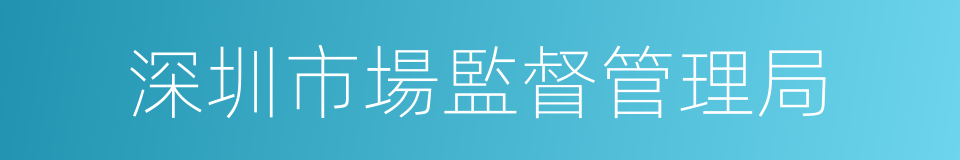 深圳市場監督管理局